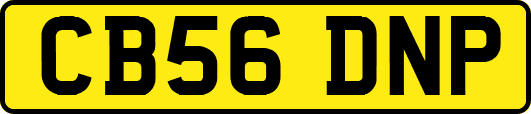 CB56 DNP